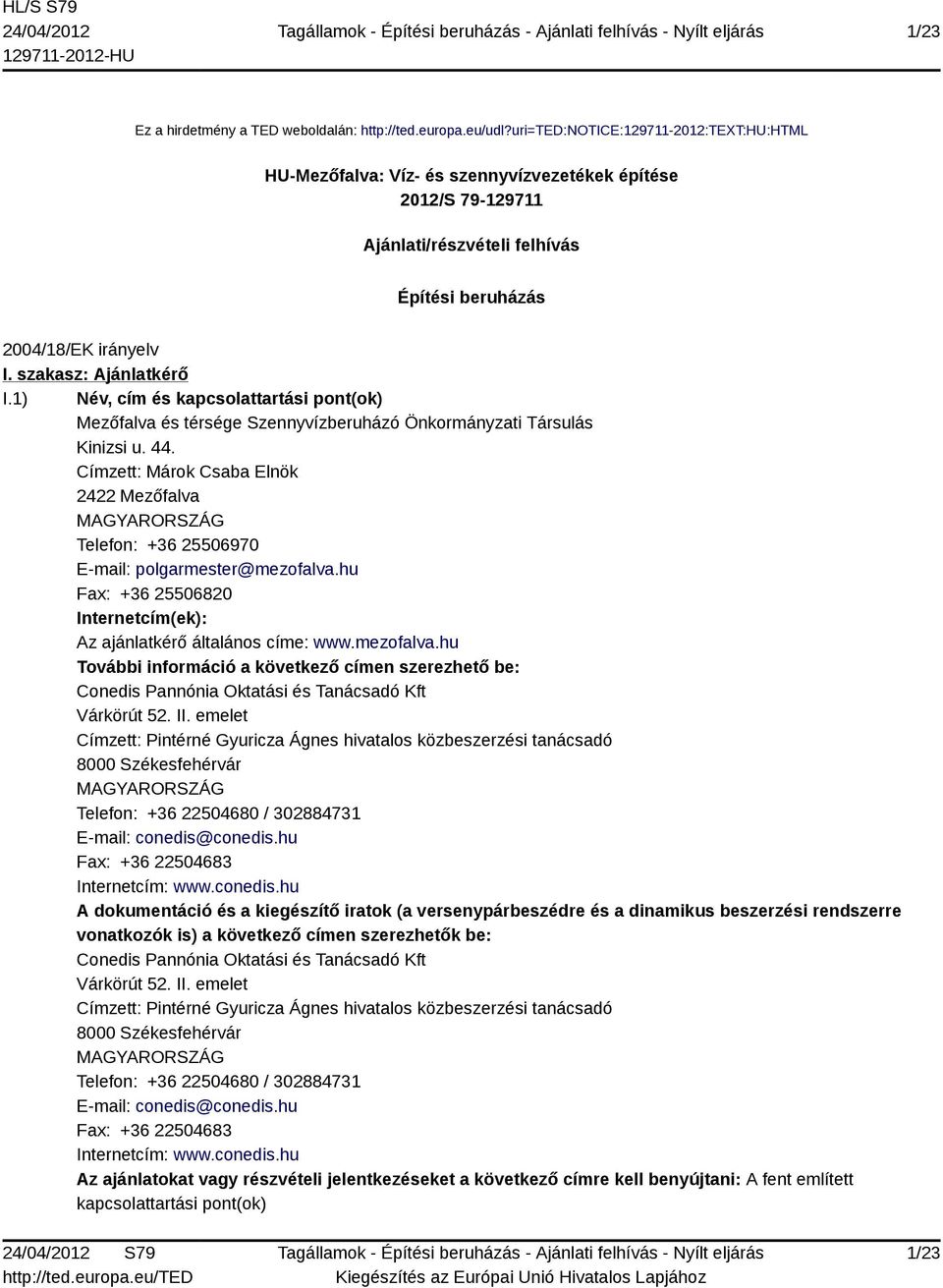 HL/S S79
24/04/2012
129711-2012-HU

Tagállamok - Építési beruházás - Ajánlati felhívás - Nyílt eljárás

1/23

Ez a hirdetmény a TED weboldalán: http://ted.europa.eu/udl?uri=TED:NOTICE:129711-2012:TEXT:HU:HTML

HU-Mezőfalva: Víz- és szennyvízvezetékek építése
2012/S 79-129711

Ajánlati/részvételi felhívás

Építési beruházás

2004/18/EK irányelv

I. szakasz: Ajánlatkérő

I.1) Név, cím és kapcsolattartási pont(ok)

Mezőfalva és térsége Szennyvízberuházó Önkormányzati Társulás
Kinizsi u. 44.
Címzett: Márok Csaba Elnök
2422 Mezőfalva
MAGYARORSZÁG
Telefon: +36 25506970
E-mail: polgarmester@mezofalva.hu
Fax: +36 25506820

Internetcím(ek):

Az ajánlatkérő általános címe: www.mezofalva.hu

További információ a következő címen szerezhető be:

Conedis Pannónia Oktatási és Tanácsadó Kft
Várkörút 52. II. emelet
Címzett: Pintérné Gyuricza Ágnes hivatalos közbeszerzési tanácsadó
8000 Székesfehérvár
MAGYARORSZÁG
Telefon: +36 22504680 / 302884731
E-mail: conedis@conedis.hu
Fax: +36 22504683
Internetcím: www.conedis.hu

A dokumentáció és a kiegészítő iratok (a versenypárbeszédre és a dinamikus beszerzési rendszerre vonatkozók is) a következő címen szerezhetők be:

Conedis Pannónia Oktatási és Tanácsadó Kft
Várkörút 52. II. emelet
Címzett: Pintérné Gyuricza Ágnes hivatalos közbeszerzési tanácsadó
8000 Székesfehérvár
MAGYARORSZÁG
Telefon: +36 22504680 / 302884731
E-mail: conedis@conedis.hu
Fax: +36 22504683
Internetcím: www.conedis.hu

Az ajánlatokat vagy részvételi jelentkezéseket a következő címre kell benyújtani: A fent említett kapcsolattartási pont(ok)

24/04/2012 S79
http://ted.europa.eu/TED

Tagállamok - Építési beruházás - Ajánlati felhívás - Nyílt eljárás
Kiegészítés az Európai Unió Hivatalos Lapjához

1/23